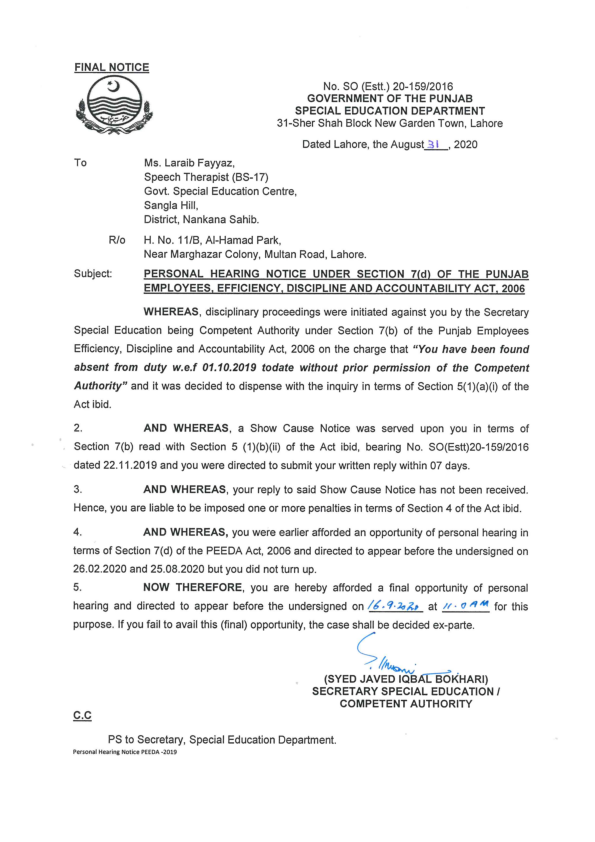 FINAL NOTICE

No. SO (Estt.) 20-159/2016
GOVERNMENT OF THE PUNJAB
SPECIAL EDUCATION DEPARTMENT
31-Sher Shah Block New Garden Town, Lahore

Dated Lahore, the August 31, 2020

To Ms. Laraib Fayyaz,
Speech Therapist (BS-17)
Govt. Special Education Centre,
Sangla Hill,
District, Nankana Sahib.

R/o H. No. 11/B, Al-Hamad Park,
Near Marghazar Colony, Multan Road, Lahore.

Subject: PERSONAL HEARING NOTICE UNDER SECTION 7(d) OF THE PUNJAB EMPLOYEES, EFFICIENCY, DISCIPLINE AND ACCOUNTABILITY ACT, 2006

WHEREAS, disciplinary proceedings were initiated against you by the Secretary Special Education being Competent Authority under Section 7(b) of the Punjab Employees Efficiency, Discipline and Accountability Act, 2006 on the charge that "You have been found absent from duty w.e.f 01.10.2019 todate without prior permission of the Competent Authority" and it was decided to dispense with the inquiry in terms of Section 5(1)(a)(i) of the Act ibid.

2. AND WHEREAS, a Show Cause Notice was served upon you in terms of Section 7(b) read with Section 5 (1)(b)(ii) of the Act ibid, bearing No. SO(Estt)20-159/2016 dated 22.11.2019 and you were directed to submit your written reply within 07 days.

3. AND WHEREAS, your reply to said Show Cause Notice has not been received. Hence, you are liable to be imposed one or more penalties in terms of Section 4 of the Act ibid.

4. AND WHEREAS, you were earlier afforded an opportunity of personal hearing in terms of Section 7(d) of the PEEDA Act, 2006 and directed to appear before the undersigned on 26.02.2020 and 25.08.2020 but you did not turn up.

5. NOW THEREFORE, you are hereby afforded a final opportunity of personal hearing and directed to appear before the undersigned on 16.9.2020 at 11.0 AM for this purpose. If you fail to avail this (final) opportunity, the case shall be decided ex-parte.

(SYED JAVED IQBAL BOKHARI)
SECRETARY SPECIAL EDUCATION /
COMPETENT AUTHORITY

C.C

PS to Secretary, Special Education Department.
Personal Hearing Notice PEEDA -2019